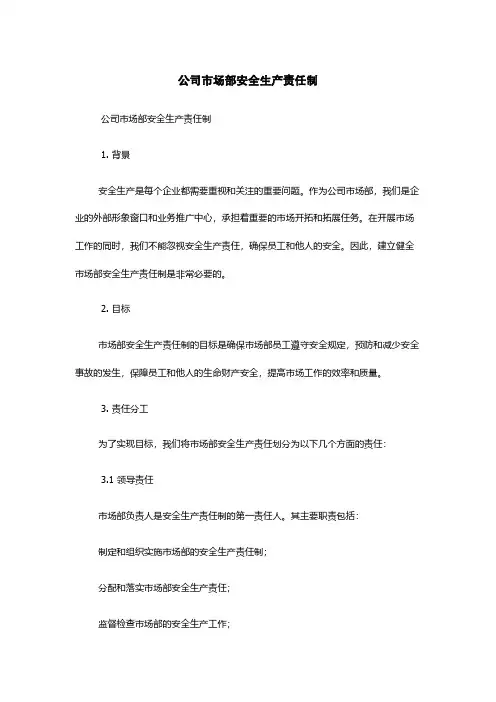 公司市场部安全生产责任制

公司市场部安全生产责任制

1. 背景

安全生产是每个企业都需要重视和关注的重要问题。作为公司市场部，我们是企业的外部形象窗口和业务推广中心，承担着重要的市场开拓和拓展任务。在开展市场工作的同时，我们不能忽视安全生产责任，确保员工和他人的安全。因此，建立健全市场部安全生产责任制是非常必要的。

2. 目标

市场部安全生产责任制的目标是确保市场部员工遵守安全规定，预防和减少安全事故的发生，保障员工和他人的生命财产安全，提高市场工作的效率和质量。

3. 责任分工

为了实现目标，我们将市场部安全生产责任划分为以下几个方面的责任：

3.1 领导责任

市场部负责人是安全生产责任制的第一责任人。其主要职责包括：

制定和组织实施市场部的安全生产责任制；

分配和落实市场部安全生产责任；

监督检查市场部的安全生产工作；